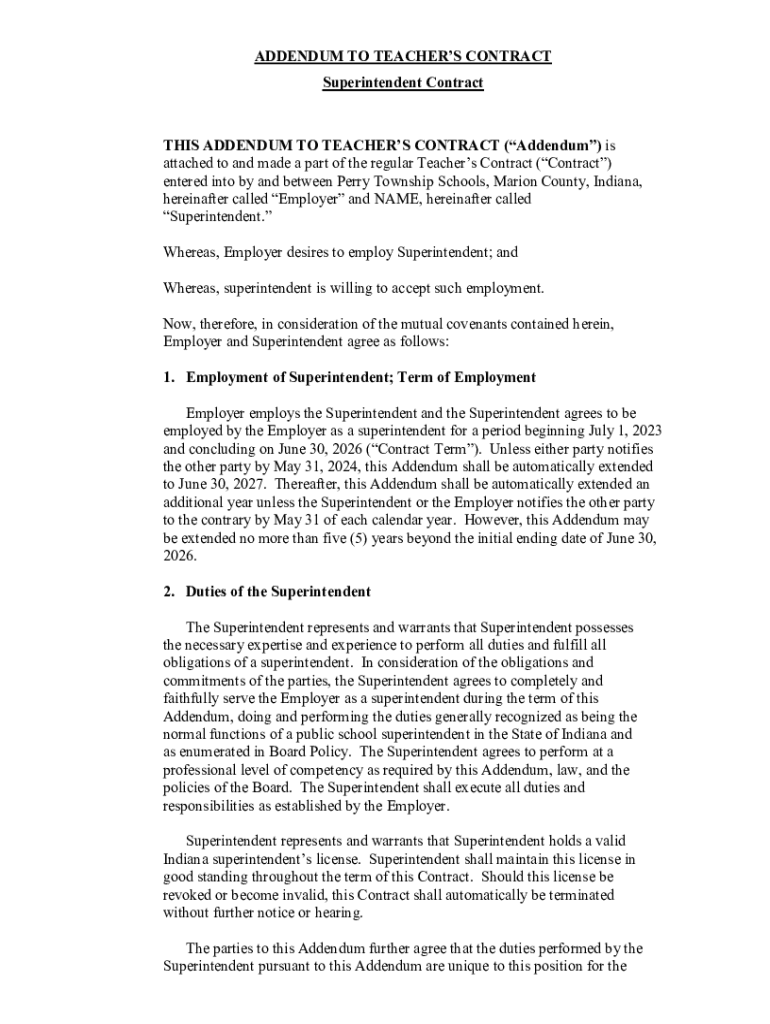 ADDENDUM TO TEACHER'S CONTRACT

Superintendent Contract

THIS ADDENDUM TO TEACHER'S CONTRACT ("Addendum") is attached to and made a part of the regular Teacher's Contract ("Contract") entered into by and between Perry Township Schools, Marion County, Indiana, hereinafter called "Employer" and NAME, hereinafter called "Superintendent."

Whereas, Employer desires to employ Superintendent; and

Whereas, superintendent is willing to accept such employment.

Now, therefore, in consideration of the mutual covenants contained herein, Employer and Superintendent agree as follows:

1. Employment of Superintendent; Term of Employment

Employer employs the Superintendent and the Superintendent agrees to be employed by the Employer as a superintendent for a period beginning July 1, 2023 and concluding on June 30, 2026 ("Contract Term"). Unless either party notifies the other party by May 31, 2024, this Addendum shall be automatically extended to June 30, 2027. Thereafter, this Addendum shall be automatically extended an additional year unless the Superintendent or the Employer notifies the other party to the contrary by May 31 of each calendar year. However, this Addendum may be extended no more than five (5) years beyond the initial ending date of June 30, 2026.

2. Duties of the Superintendent

The Superintendent represents and warrants that Superintendent possesses the necessary expertise and experience to perform all duties and fulfill all obligations of a superintendent. In consideration of the obligations and commitments of the parties, the Superintendent agrees to completely and faithfully serve the Employer as a superintendent during the term of this Addendum, doing and performing the duties generally recognized as being the normal functions of a public school superintendent in the State of Indiana and as enumerated in Board Policy. The Superintendent agrees to perform at a professional level of competency as required by this Addendum, law, and the policies of the Board. The Superintendent shall execute all duties and responsibilities as established by the Employer.

Superintendent represents and warrants that Superintendent holds a valid Indiana superintendent's license. Superintendent shall maintain this license in good standing throughout the term of this Contract. Should this license be revoked or become invalid, this Contract shall automatically be terminated without further notice or hearing.

The parties to this Addendum further agree that the duties performed by the Superintendent pursuant to this Addendum are unique to this position for the